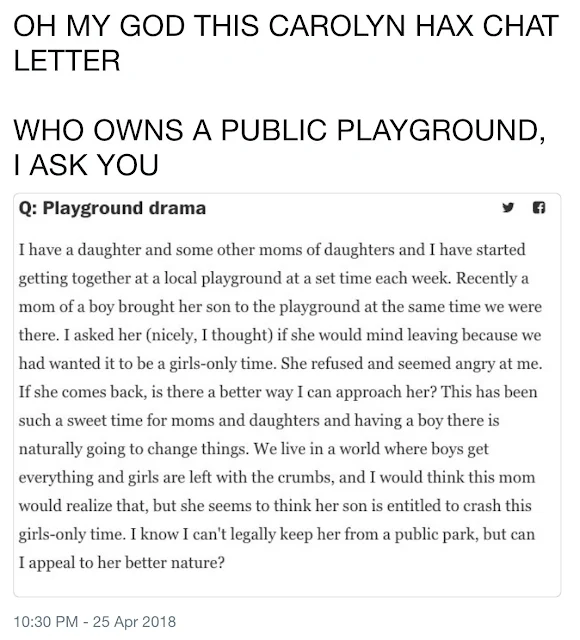 OH MY GOD THIS CAROLYN HAX CHAT LETTER

WHO OWNS A PUBLIC PLAYGROUND, I ASK YOU

Q: Playground drama

I have a daughter and some other moms of daughters and I have started getting together at a local playground at a set time each week. Recently a mom of a boy brought her son to the playground at the same time we were there. I asked her (nicely, I thought) if she would mind leaving because we had wanted it to be a girls-only time. She refused and seemed angry at me. If she comes back, is there a better way I can approach her? This has been such a sweet time for moms and daughters and having a boy there is naturally going to change things. We live in a world where boys get everything and girls are left with the crumbs, and I would think this mom would realize that, but she seems to think her son is entitled to crash this girls-only time. I know I can't legally keep her from a public park, but can I appeal to her better nature?

10:30 PM - 25 Apr 2018